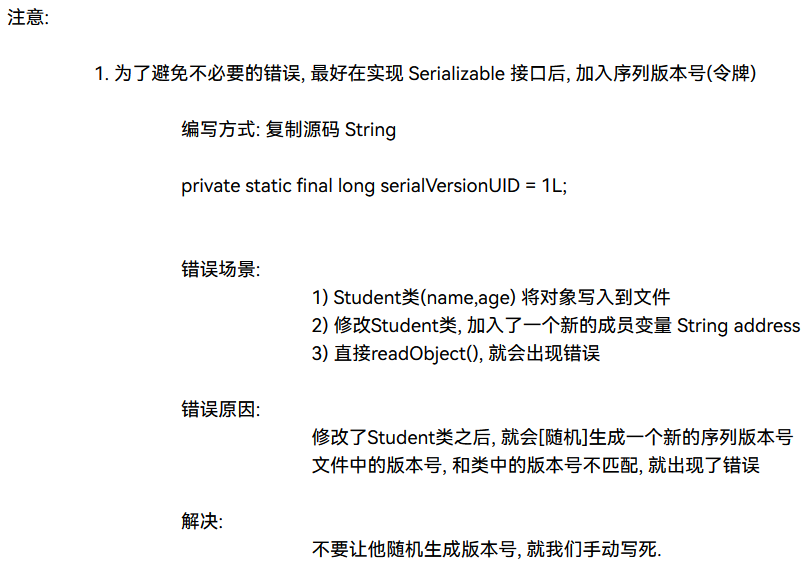 注意:

1. 为了避免不必要的错误, 最好在实现 Serializable 接口后, 加入序列版本号(令牌)

编写方式: 复制源码 String

private static final long serialVersionUID = 1L;

错误场景:

1) Student类(name,age) 将对象写入到文件
2) 修改Student类, 加入了一个新的成员变量 String address
3) 直接readObject(), 就会出现错误

错误原因:

修改了Student类之后, 就会[随机]生成一个新的序列版本号
文件中的版本号, 和类中的版本号不匹配, 就出现了错误

解决:

不要让他随机生成版本号, 就我们手动写死.